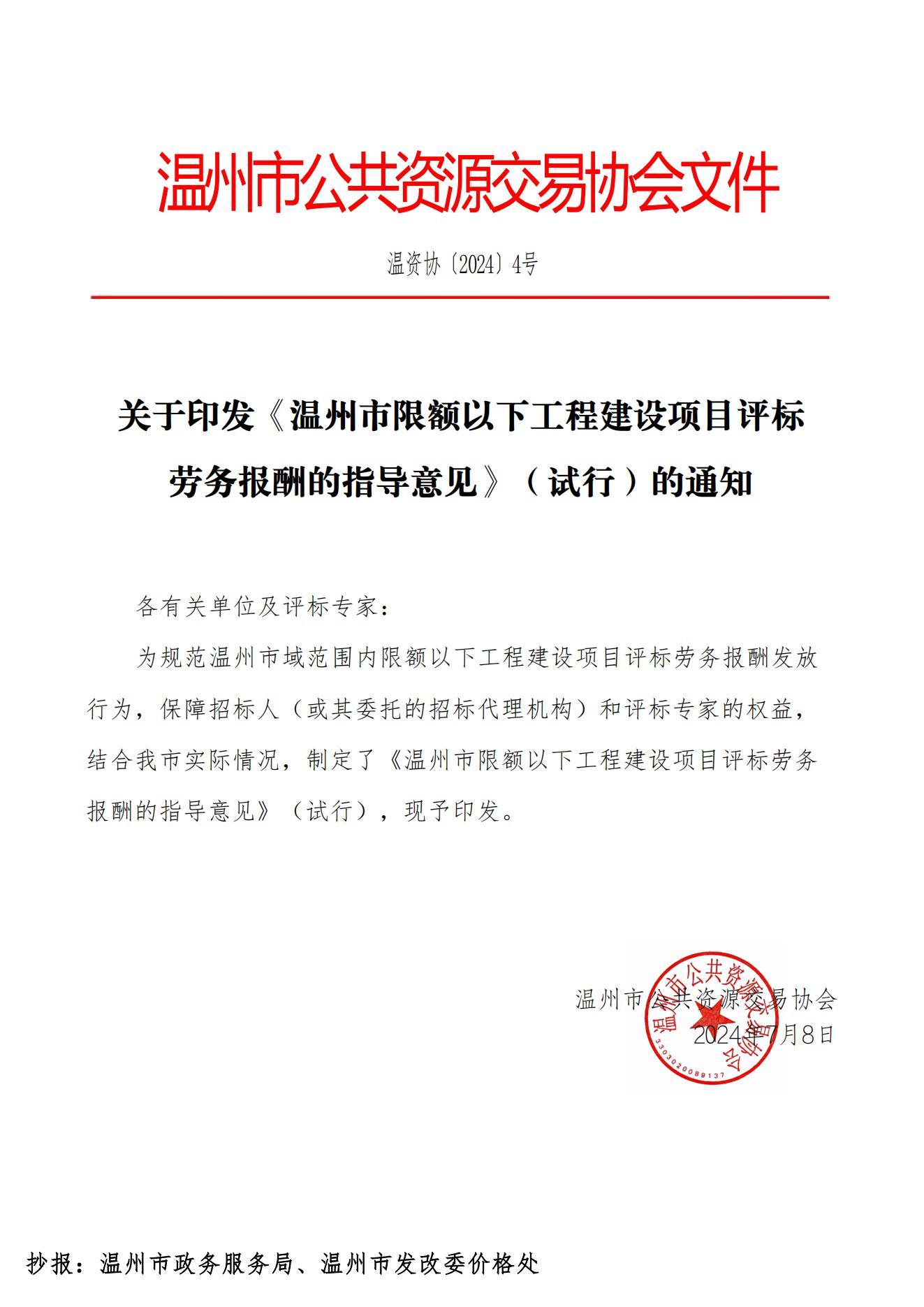 温州市公共资源交易协会文件

温资协〔2024〕4号

关于印发《温州市限额以下工程建设项目评标劳务报酬的指导意见》（试行）的通知

各有关单位及评标专家：

为规范温州市域范围内限额以下工程建设项目评标劳务报酬发放行为，保障招标人（或其委托的招标代理机构）和评标专家的权益，结合我市实际情况，制定了《温州市限额以下工程建设项目评标劳务报酬的指导意见》（试行），现予印发。

温州市公共资源交易协会
2024年7月8日

温州市公共资源交易协会
3303020089137

抄报：温州市政务服务局、温州市发改委价格处